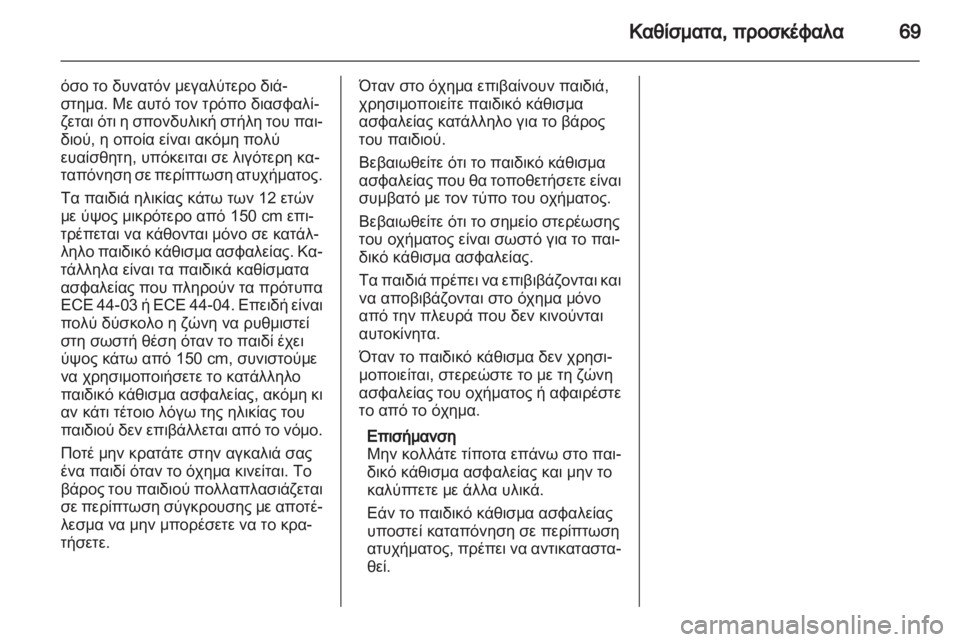 Καθίσματα, προσκέφαλα 69

όσο το δυνατόν μεγαλύτερο διάστημα. Με αυτό τον τρόπο διασφαλίζεται ότι η σπονδυλική στήλη του παιδιού, η οποία είναι ακόμη πολύ ευαίσθητη, υπόκειται σε λιγότερη καταπόνηση σε περίπτωση ατυχήματος.

Τα παιδιά ηλικίας κάτω των 12 ετών με ύψος μικρότερο από 150 cm επιτρέπεται να κάθονται μόνο σε κατάλληλο παιδικό κάθισμα ασφαλείας. Κατάλληλα είναι τα παιδικά καθίσματα ασφαλείας που πληρούν τα πρότυπα ECE 44-03 ή ECE 44-04. Επειδή είναι πολύ δύσκολο η ζώνη να ρυθμιστεί στη σωστή θέση όταν το παιδί έχει ύψος κάτω από 150 cm, συνιστούμε να χρησιμοποιήσετε το κατάλληλο παιδικό κάθισμα ασφαλείας, ακόμη κι αν κάτι τέτοιο λόγω της ηλικίας του παιδιού δεν επιβάλλεται από το νόμο.

Ποτέ μην κρατάτε στην αγκαλιά σας ένα παιδί όταν το όχημα κινείται. Το βάρος του παιδιού πολλαπλασιάζεται σε περίπτωση σύγκρουσης με αποτέλεσμα να μην μπορέσετε να το κρατήσετε.

Όταν στο όχημα επιβαίνουν παιδιά, χρησιμοποιείτε παιδικό κάθισμα ασφαλείας κατάλληλο για το βάρος του παιδιού.

Βεβαιωθείτε ότι το παιδικό κάθισμα ασφαλείας που θα τοποθετήσετε είναι συμβατό με τον τύπο του οχήματος.

Βεβαιωθείτε ότι το σημείο στερέωσης του οχήματος είναι σωστό για το παιδικό κάθισμα ασφαλείας.

Τα παιδιά πρέπει να επιβιβάζονται και να αποβιβάζονται στο όχημα μόνο από την πλευρά που δεν κινούνται αυτοκίνητα.

Όταν το παιδικό κάθισμα δεν χρησιμοποιείται, στερεώστε το με τη ζώνη ασφαλείας του οχήματος ή αφαιρέστε το από το όχημα.

Επισήμανση
Μην κολλάτε τίποτα επάνω στο παιδικό κάθισμα ασφαλείας και μην το καλύπτετε με άλλα υλικά.

Εάν το παιδικό κάθισμα ασφαλείας υποστεί καταπόνηση σε περίπτωση ατυχήματος, πρέπει να αντικατασταθεί.

carmanualsonline.info